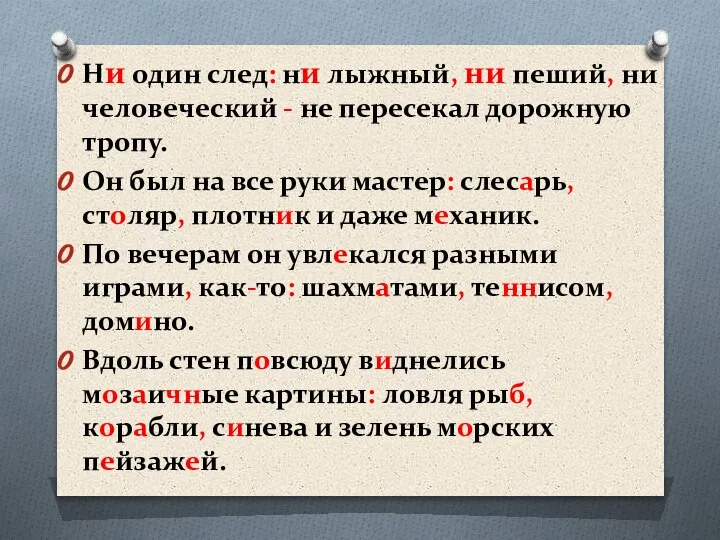 Ни один след: ни лыжный, ни пеший, ни человеческий - не пересекал дорожную тропу.

Он был на все руки мастер: слесарь, столяр, плотник и даже механик.

По вечерам он увлекался разными играми, как-то: шахматами, теннисом, домино.

Вдоль стен повсюду виднелись мозаичные картины: ловля рыб, корабли, синева и зелень морских пейзажей.